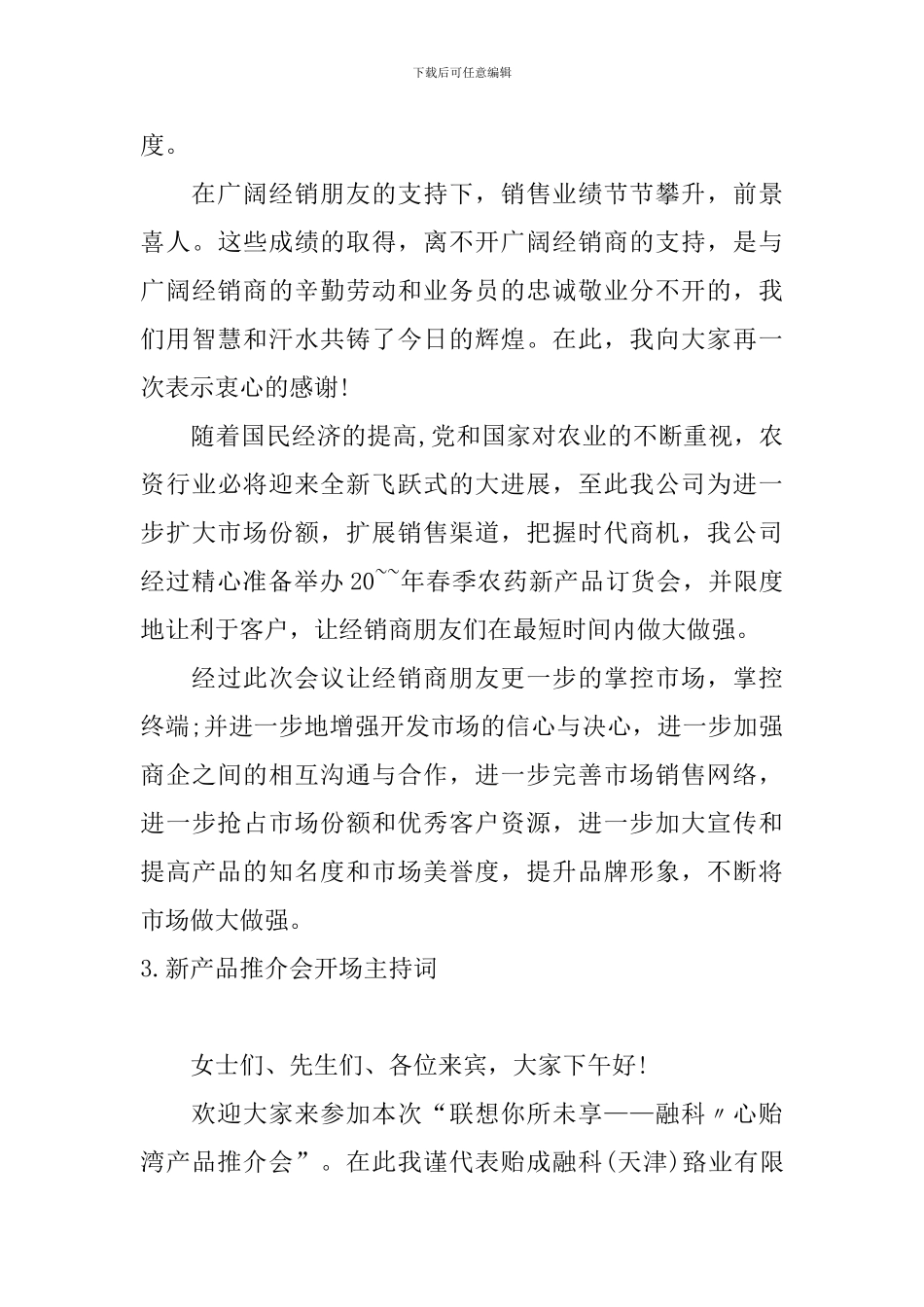 下载后可任意编辑

度。

在广阔经销朋友的支持下，销售业绩节节攀升，前景喜人。这些成绩的取得，离不开广阔经销商的支持，是与广阔经销商的辛勤劳动和业务员的忠诚敬业分不开的，我们用智慧和汗水共铸了今日的辉煌。在此，我向大家再一次表示衷心的感谢!

随着国民经济的提高,党和国家对农业的不断重视，农资行业必将迎来全新飞跃式的大进展，至此我公司为进一步扩大市场份额，扩展销售渠道，把握时代商机，我公司经过精心准备举办20~~年春季农药新产品订货会，并限度地让利于客户，让经销商朋友们在最短时间内做大做强。

经过此次会议让经销商朋友更一步的掌控市场，掌控终端;并进一步地增强开发市场的信心与决心，进一步加强商企之间的相互沟通与合作，进一步完善市场销售网络，进一步抢占市场份额和优秀客户资源，进一步加大宣传和提高产品的知名度和市场美誉度，提升品牌形象，不断将市场做大做强。

3.新产品推介会开场主持词

女士们、先生们、各位来宾，大家下午好!

欢迎大家来参加本次“联想你所未享——融科〃心贻湾产品推介会”。在此我谨代表贻成融科(天津)路业有限